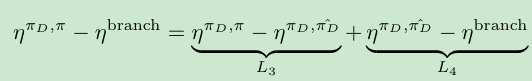 $\eta^{\pi_D,\pi} - \eta^{\text{branch}} = \underbrace{\eta^{\pi_D,\pi} - \eta^{\pi_D,\hat{\pi_D}}}_{L_3} + \underbrace{\eta^{\pi_D,\hat{\pi_D}} - \eta^{\text{branch}}}_{L_4}$